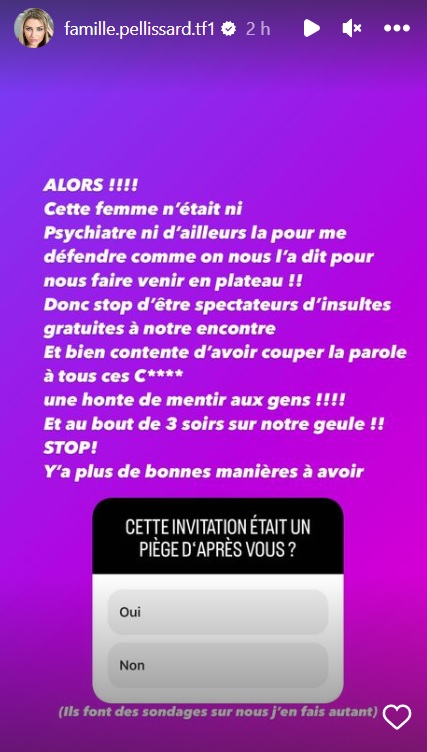 famille.pellissard.tf1 2 h

ALORS !!!!
Cette femme n'était ni Psychiatre ni d'ailleurs la pour me défendre comme on nous l'a dit pour nous faire venir en plateau !!
Donc stop d'être spectateurs d'insultes gratuites à notre encontre
Et bien contente d'avoir couper la parole à tous ces C****
une honte de mentir aux gens !!!!
Et au bout de 3 soirs sur notre geule !!
STOP!
Y'a plus de bonnes manières à avoir

CETTE INVITATION ÉTAIT UN PIÈGE D'APRÈS VOUS ?

Oui

Non

(Ils font des sondages sur nous j'en fais autant)